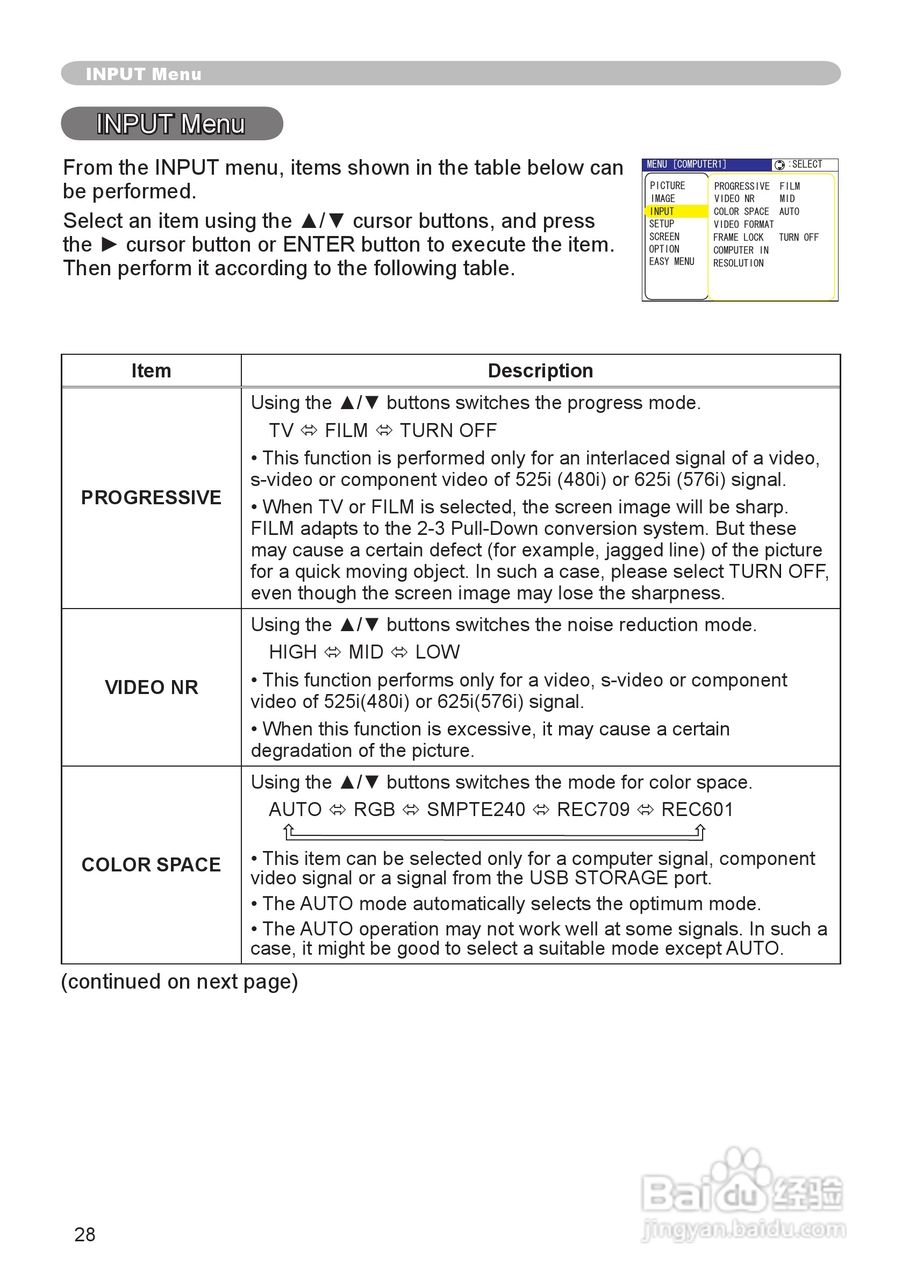 INPUT Menu

INPUT Menu

From the INPUT menu, items shown in the table below can be performed.

Select an item using the ▲/▼ cursor buttons, and press the ► cursor button or ENTER button to execute the item. Then perform it according to the following table.

MENU [COMPUTER1] :SELECT
PICTURE
IMAGE
INPUT
SETUP
SCREEN
OPTION
EASY MENU
PROGRESSIVE FILM
VIDEO NR MID
COLOR SPACE AUTO
VIDEO FORMAT
FRAME LOCK TURN OFF
COMPUTER IN
RESOLUTION

| Item | Description |
|---|---|
| PROGRESSIVE | Using the ▲/▼ buttons switches the progress mode.<br>TV ⇔ FILM ⇔ TURN OFF<br>• This function is performed only for an interlaced signal of a video, s-video or component video of 525i (480i) or 625i (576i) signal.<br>• When TV or FILM is selected, the screen image will be sharp. FILM adapts to the 2-3 Pull-Down conversion system. But these may cause a certain defect (for example, jagged line) of the picture for a quick moving object. In such a case, please select TURN OFF, even though the screen image may lose the sharpness. |
| VIDEO NR | Using the ▲/▼ buttons switches the noise reduction mode.<br>HIGH ⇔ MID ⇔ LOW<br>• This function performs only for a video, s-video or component video of 525i(480i) or 625i(576i) signal.<br>• When this function is excessive, it may cause a certain degradation of the picture. |
| COLOR SPACE | Using the ▲/▼ buttons switches the mode for color space.<br>AUTO ⇔ RGB ⇔ SMPTE240 ⇔ REC709 ⇔ REC601<br>• This item can be selected only for a computer signal, component video signal or a signal from the USB STORAGE port.<br>• The AUTO mode automatically selects the optimum mode.<br>• The AUTO operation may not work well at some signals. In such a case, it might be good to select a suitable mode except AUTO. |

(continued on next page)

28

Baidu 经验
jingyan.baidu.com